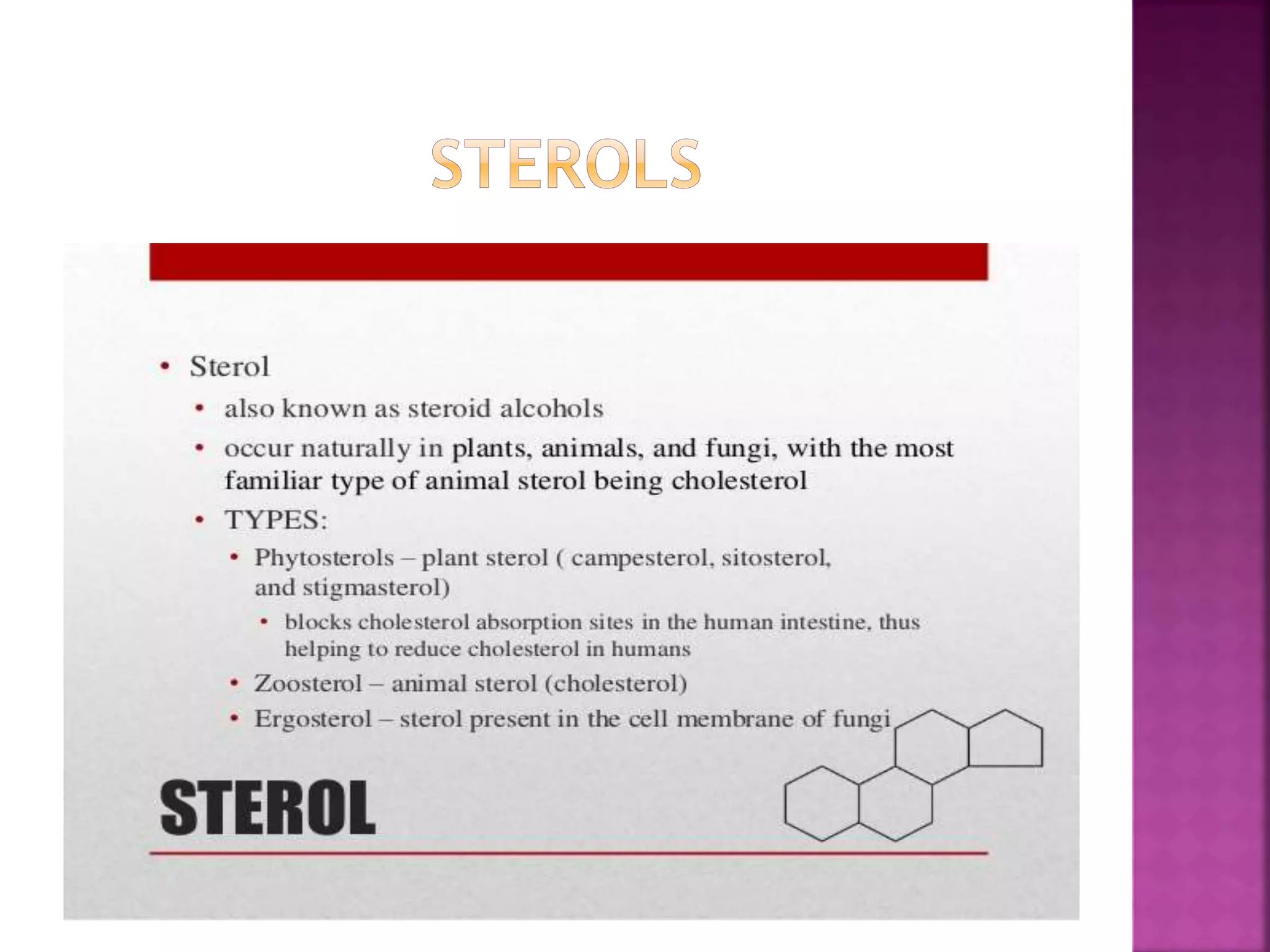 STEROLS

• Sterol
• also known as steroid alcohols
• occur naturally in plants, animals, and fungi, with the most familiar type of animal sterol being cholesterol
• TYPES:
• Phytosterols – plant sterol ( campesterol, sitosterol, and stigmasterol)
• blocks cholesterol absorption sites in the human intestine, thus helping to reduce cholesterol in humans
• Zoosterol – animal sterol (cholesterol)
• Ergosterol – sterol present in the cell membrane of fungi

STEROL